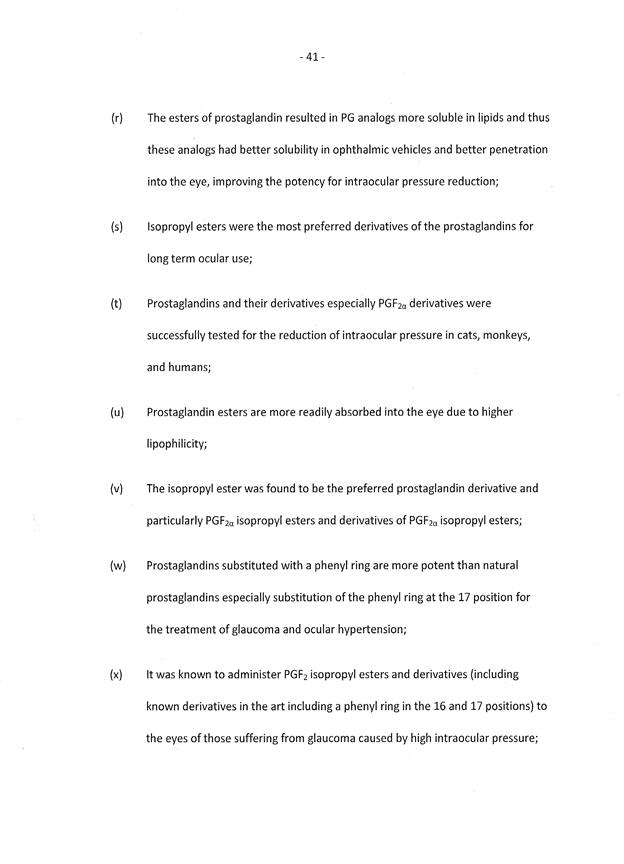 - 41 -

(r) The esters of prostaglandin resulted in PG analogs more soluble in lipids and thus these analogs had better solubility in ophthalmic vehicles and better penetration into the eye, improving the potency for intraocular pressure reduction;

(s) Isopropyl esters were the most preferred derivatives of the prostaglandins for long term ocular use;

(t) Prostaglandins and their derivatives especially $PGF_{2\alpha}$ derivatives were successfully tested for the reduction of intraocular pressure in cats, monkeys, and humans;

(u) Prostaglandin esters are more readily absorbed into the eye due to higher lipophilicity;

(v) The isopropyl ester was found to be the preferred prostaglandin derivative and particularly $PGF_{2\alpha}$ isopropyl esters and derivatives of $PGF_{2\alpha}$ isopropyl esters;

(w) Prostaglandins substituted with a phenyl ring are more potent than natural prostaglandins especially substitution of the phenyl ring at the 17 position for the treatment of glaucoma and ocular hypertension;

(x) It was known to administer $PGF_2$ isopropyl esters and derivatives (including known derivatives in the art including a phenyl ring in the 16 and 17 positions) to the eyes of those suffering from glaucoma caused by high intraocular pressure;